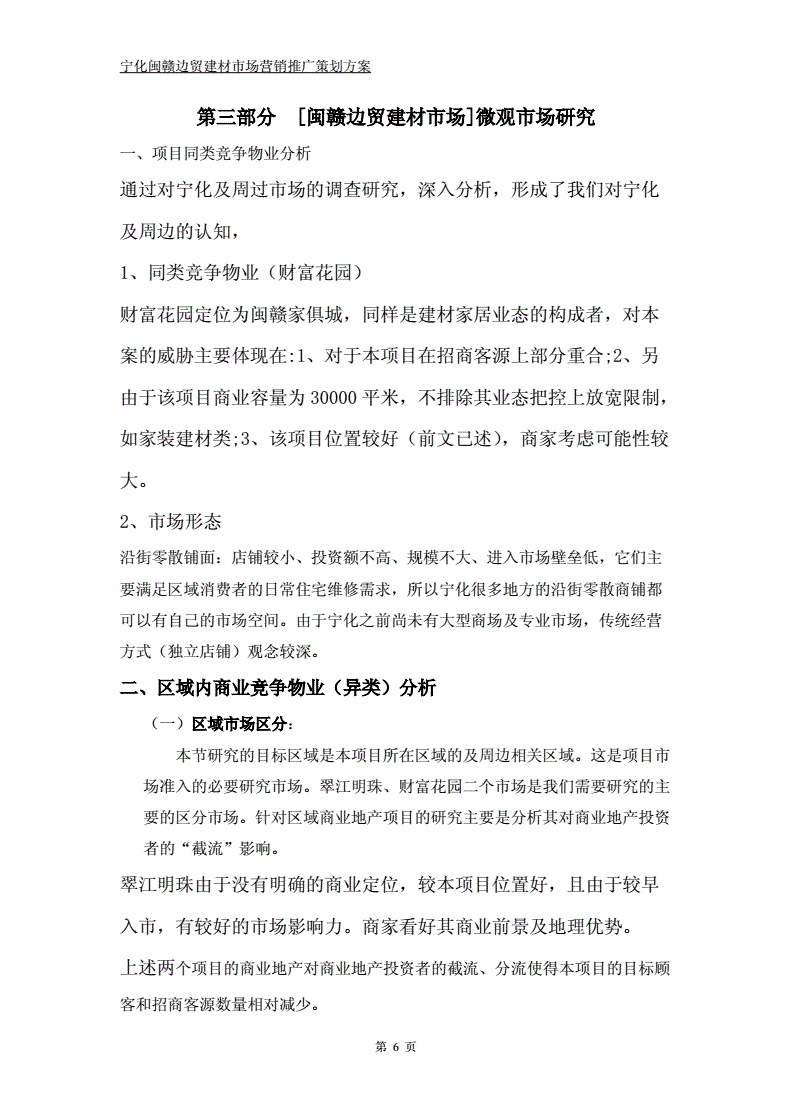 宁化闽赣边贸建材市场营销推广策划方案

第三部分 [闽赣边贸建材市场]微观市场研究

一、项目同类竞争物业分析

通过对宁化及周过市场的调查研究，深入分析，形成了我们对宁化及周边的认知，

1、同类竞争物业（财富花园）

财富花园定位为闽赣家俱城，同样是建材家居业态的构成者，对本案的威胁主要体现在:1、对于本项目在招商客源上部分重合;2、另由于该项目商业容量为30000平米，不排除其业态把控上放宽限制，如家装建材类;3、该项目位置较好（前文已述），商家考虑可能性较大。

2、市场形态

沿街零散铺面：店铺较小、投资额不高、规模不大、进入市场壁垒低，它们主要满足区域消费者的日常住宅维修需求，所以宁化很多地方的沿街零散商铺都可以有自己的市场空间。由于宁化之前尚未有大型商场及专业市场，传统经营方式（独立店铺）观念较深。

二、区域内商业竞争物业（异类）分析

（一）区域市场区分：

本节研究的目标区域是本项目所在区域的及周边相关区域。这是项目市场准入的必要研究市场。翠江明珠、财富花园二个市场是我们需要研究的主要的区分市场。针对区域商业地产项目的研究主要是分析其对商业地产投资者的“截流”影响。

翠江明珠由于没有明确的商业定位，较本项目位置好，且由于较早入市，有较好的市场影响力。商家看好其商业前景及地理优势。

上述两个项目的商业地产对商业地产投资者的截流、分流使得本项目的目标顾客和招商客源数量相对减少。

第 6 页